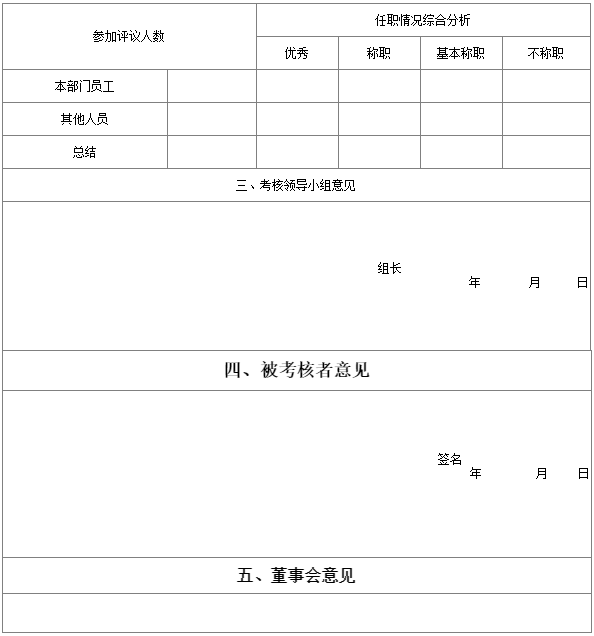 | 参加评议人数 | | 任职情况综合分析 | | | |
|---|---|---|---|---|---|
| | | 优秀 | 称职 | 基本称职 | 不称职 |
| 本部门员工 | | | | | |
| 其他人员 | | | | | |
| 总结 | | | | | |

三、考核领导小组意见

组长

年 月 日

四、被考核者意见

签名

年 月 日

五、董事会意见